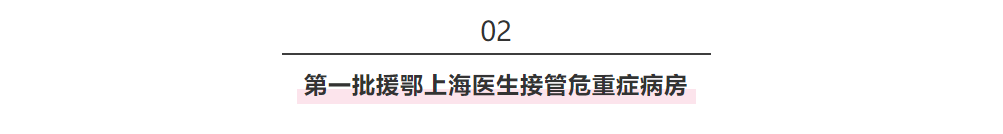 02

第一批援鄂上海医生接管危重症病房